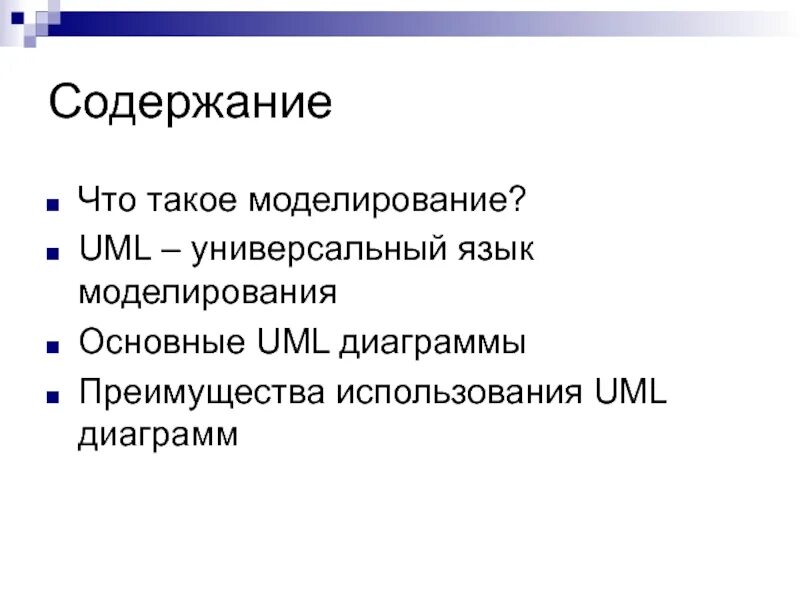 Содержание

■ Что такое моделирование?
■ UML – универсальный язык моделирования
■ Основные UML диаграммы
■ Преимущества использования UML диаграмм